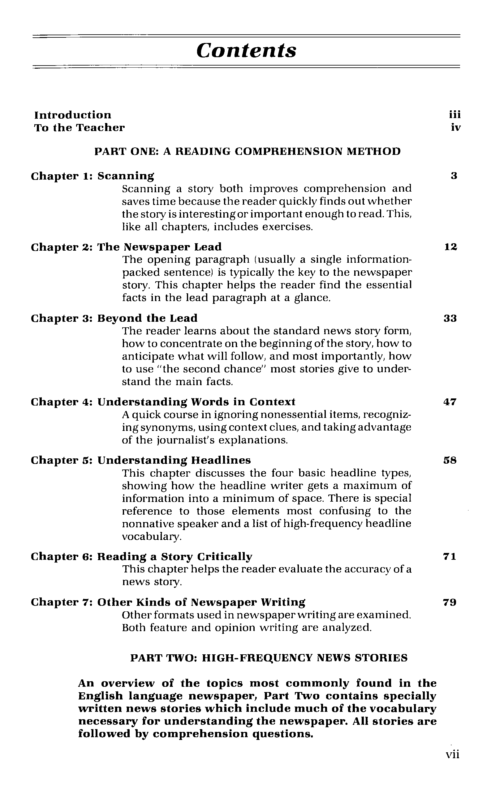 Contents

Introduction iii
To the Teacher iv

PART ONE: A READING COMPREHENSION METHOD

Chapter 1: Scanning 3
Scanning a story both improves comprehension and saves time because the reader quickly finds out whether the story is interesting or important enough to read. This, like all chapters, includes exercises.

Chapter 2: The Newspaper Lead 12
The opening paragraph (usually a single information-packed sentence) is typically the key to the newspaper story. This chapter helps the reader find the essential facts in the lead paragraph at a glance.

Chapter 3: Beyond the Lead 33
The reader learns about the standard news story form, how to concentrate on the beginning of the story, how to anticipate what will follow, and most importantly, how to use "the second chance" most stories give to understand the main facts.

Chapter 4: Understanding Words in Context 47
A quick course in ignoring nonessential items, recognizing synonyms, using context clues, and taking advantage of the journalist's explanations.

Chapter 5: Understanding Headlines 58
This chapter discusses the four basic headline types, showing how the headline writer gets a maximum of information into a minimum of space. There is special reference to those elements most confusing to the nonnative speaker and a list of high-frequency headline vocabulary.

Chapter 6: Reading a Story Critically 71
This chapter helps the reader evaluate the accuracy of a news story.

Chapter 7: Other Kinds of Newspaper Writing 79
Other formats used in newspaper writing are examined. Both feature and opinion writing are analyzed.

PART TWO: HIGH-FREQUENCY NEWS STORIES

An overview of the topics most commonly found in the English language newspaper, Part Two contains specially written news stories which include much of the vocabulary necessary for understanding the newspaper. All stories are followed by comprehension questions.

vii